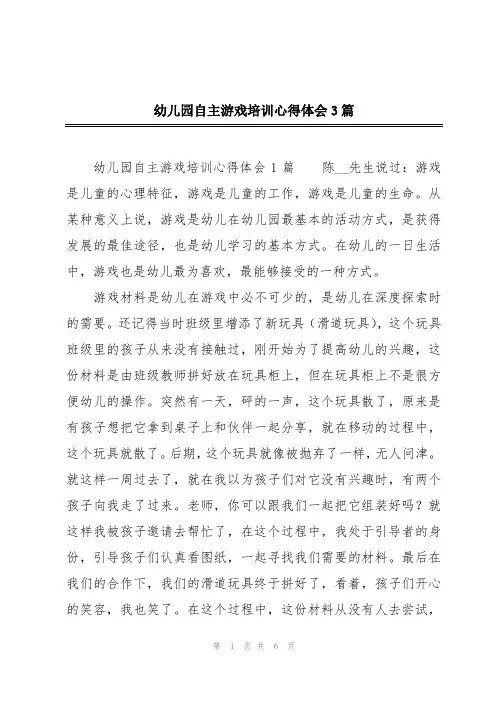 幼儿园自主游戏培训心得体会3篇

幼儿园自主游戏培训心得体会1篇　　陈__先生说过：游戏是儿童的心理特征，游戏是儿童的工作，游戏是儿童的生命。从某种意义上说，游戏是幼儿在幼儿园最基本的活动方式，是获得发展的最佳途径，也是幼儿学习的基本方式。在幼儿的一日生活中，游戏也是幼儿最为喜欢，最能够接受的一种方式。

游戏材料是幼儿在游戏中必不可少的，是幼儿在深度探索时的需要。还记得当时班级里增添了新玩具（滑道玩具），这个玩具班级里的孩子从来没有接触过，刚开始为了提高幼儿的兴趣，这份材料是由班级教师拼好放在玩具柜上，但在玩具柜上不是很方便幼儿的操作。突然有一天，砰的一声，这个玩具散了，原来是有孩子想把它拿到桌子上和伙伴一起分享，就在移动的过程中，这个玩具就散了。后期，这个玩具就像被抛弃了一样，无人问津。就这样一周过去了，就在我以为孩子们对它没有兴趣时，有两个孩子向我走了过来。老师，你可以跟我们一起把它组装好吗？就这样我被孩子邀请去帮忙了，在这个过程中，我处于引导者的身份，引导孩子们认真看图纸，一起寻找我们需要的材料。最后在我们的合作下，我们的滑道玩具终于拼好了，看着，孩子们开心的笑容，我也笑了。在这个过程中，这份材料从没有人去尝试，

第 1 页 共 6 页